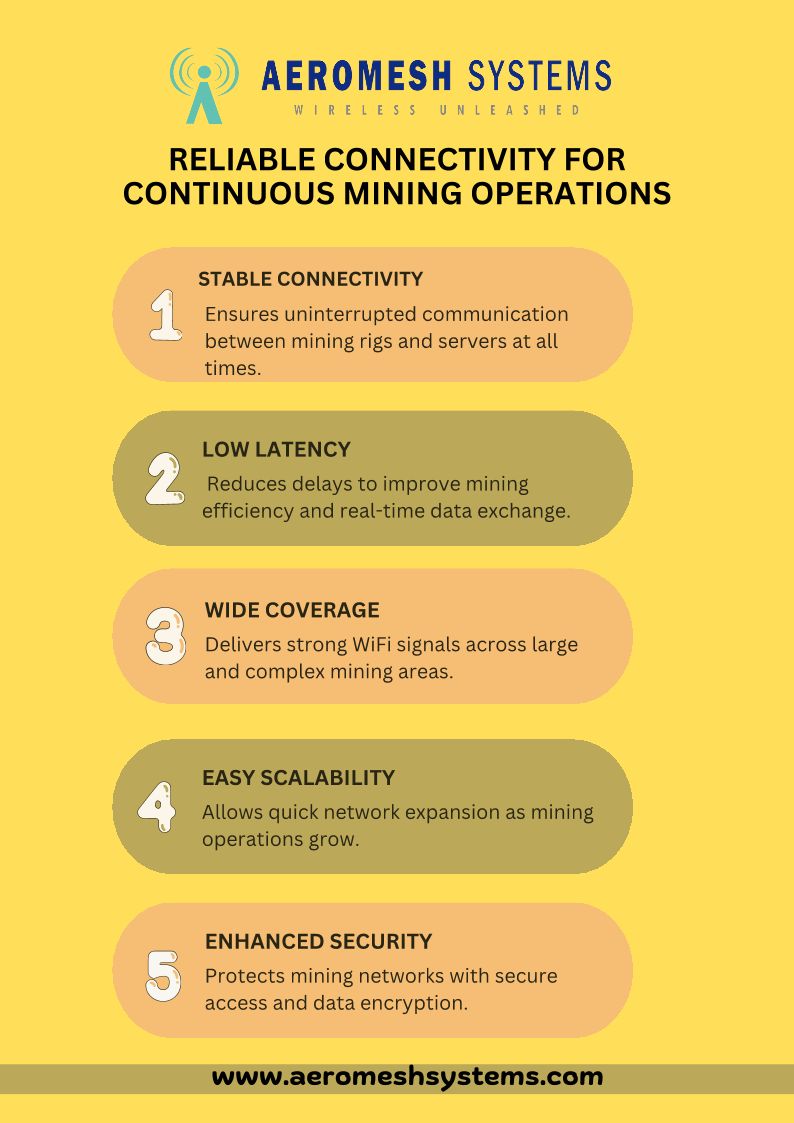 AEROMESH SYSTEMS
WIRELESS UNLEASHED

RELIABLE CONNECTIVITY FOR CONTINUOUS MINING OPERATIONS

1
STABLE CONNECTIVITY
Ensures uninterrupted communication between mining rigs and servers at all times.

2
LOW LATENCY
Reduces delays to improve mining efficiency and real-time data exchange.

3
WIDE COVERAGE
Delivers strong WiFi signals across large and complex mining areas.

4
EASY SCALABILITY
Allows quick network expansion as mining operations grow.

5
ENHANCED SECURITY
Protects mining networks with secure access and data encryption.

www.aeromeshsystems.com